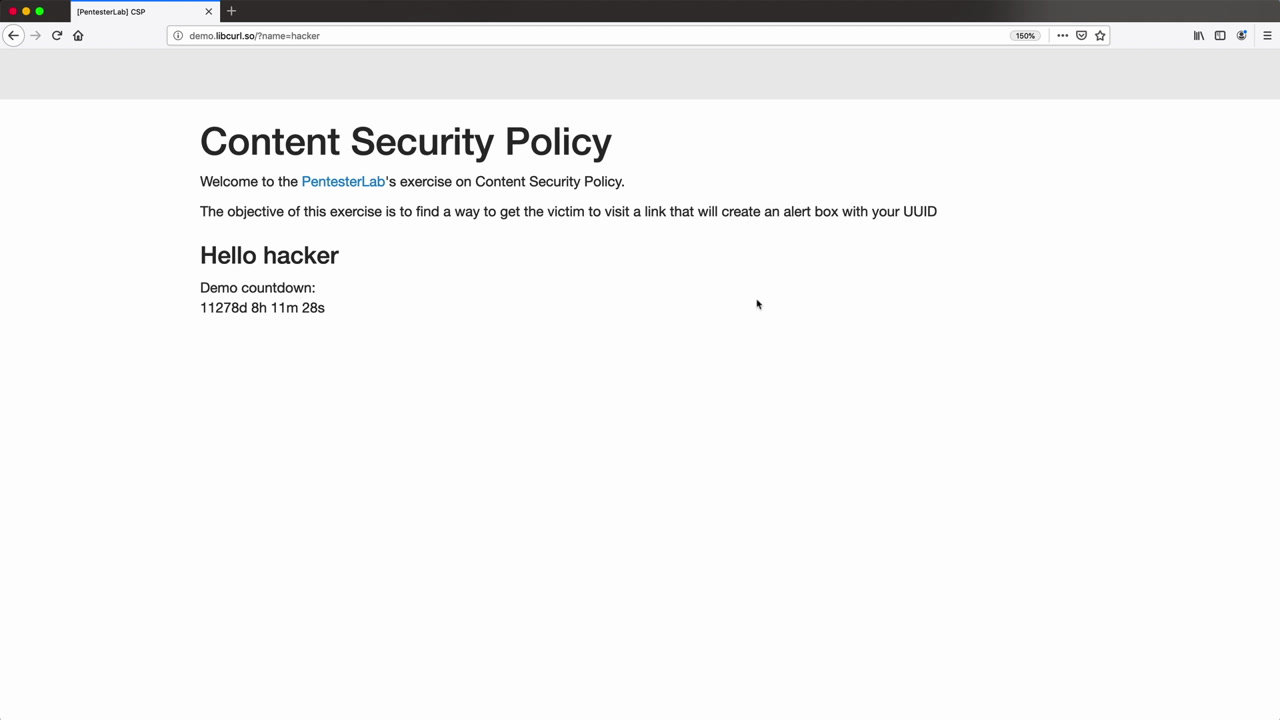 [PentesterLab] CSP

demo.libcurl.so/?name=hacker

150%

Content Security Policy

Welcome to the PentesterLab's exercise on Content Security Policy.

The objective of this exercise is to find a way to get the victim to visit a link that will create an alert box with your UUID

Hello hacker

Demo countdown:
11278d 8h 11m 28s